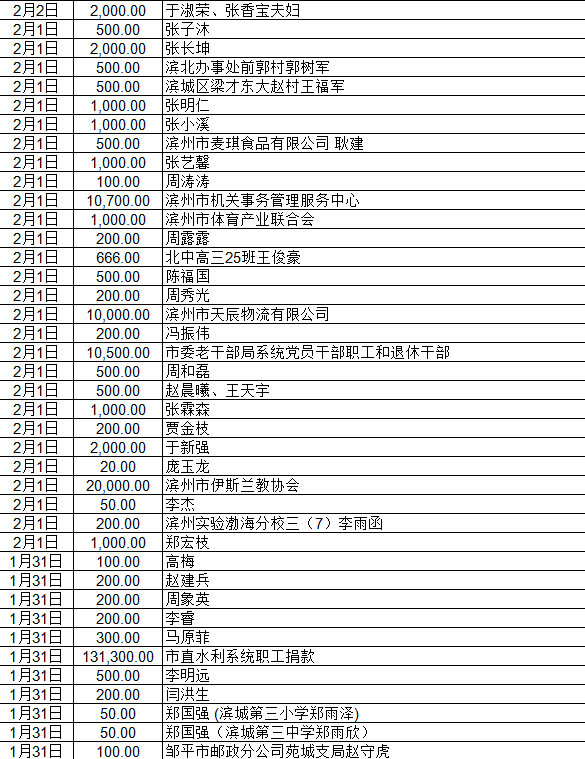 | 2月2日 | 2,000.00 | 于淑荣、张香宝夫妇 |
|---|---|---|
| 2月1日 | 500.00 | 张子沐 |
| 2月1日 | 2,000.00 | 张长坤 |
| 2月1日 | 500.00 | 滨北办事处前郭村郭树军 |
| 2月1日 | 500.00 | 滨城区梁才东大赵村王福军 |
| 2月1日 | 1,000.00 | 张明仁 |
| 2月1日 | 1,000.00 | 张小溪 |
| 2月1日 | 500.00 | 滨州市麦琪食品有限公司 耿建 |
| 2月1日 | 1,000.00 | 张艺馨 |
| 2月1日 | 100.00 | 周涛涛 |
| 2月1日 | 10,700.00 | 滨州市机关事务管理服务中心 |
| 2月1日 | 1,000.00 | 滨州市体育产业联合会 |
| 2月1日 | 200.00 | 周露露 |
| 2月1日 | 666.00 | 北中高三25班王俊豪 |
| 2月1日 | 500.00 | 陈福国 |
| 2月1日 | 200.00 | 周秀光 |
| 2月1日 | 10,000.00 | 滨州市天辰物流有限公司 |
| 2月1日 | 200.00 | 冯振伟 |
| 2月1日 | 10,500.00 | 市委老干部局系统党员干部职工和退休干部 |
| 2月1日 | 500.00 | 周和磊 |
| 2月1日 | 500.00 | 赵晨曦、王天宇 |
| 2月1日 | 1,000.00 | 张霖森 |
| 2月1日 | 200.00 | 贾金枝 |
| 2月1日 | 2,000.00 | 于新强 |
| 2月1日 | 20.00 | 庞玉龙 |
| 2月1日 | 20,000.00 | 滨州市伊斯兰教协会 |
| 2月1日 | 50.00 | 李杰 |
| 2月1日 | 200.00 | 滨州实验渤海分校三（7）李雨函 |
| 2月1日 | 1,000.00 | 郑宏枝 |
| 1月31日 | 100.00 | 高梅 |
| 1月31日 | 200.00 | 赵建兵 |
| 1月31日 | 200.00 | 周象英 |
| 1月31日 | 200.00 | 李睿 |
| 1月31日 | 300.00 | 马原菲 |
| 1月31日 | 131,300.00 | 市直水利系统职工捐款 |
| 1月31日 | 500.00 | 李明远 |
| 1月31日 | 200.00 | 闫洪生 |
| 1月31日 | 50.00 | 郑国强 (滨城第三小学郑雨泽) |
| 1月31日 | 50.00 | 郑国强（滨城第三中学郑雨欣） |
| 1月31日 | 100.00 | 邹平市邮政分公司苑城支局赵守虎 |